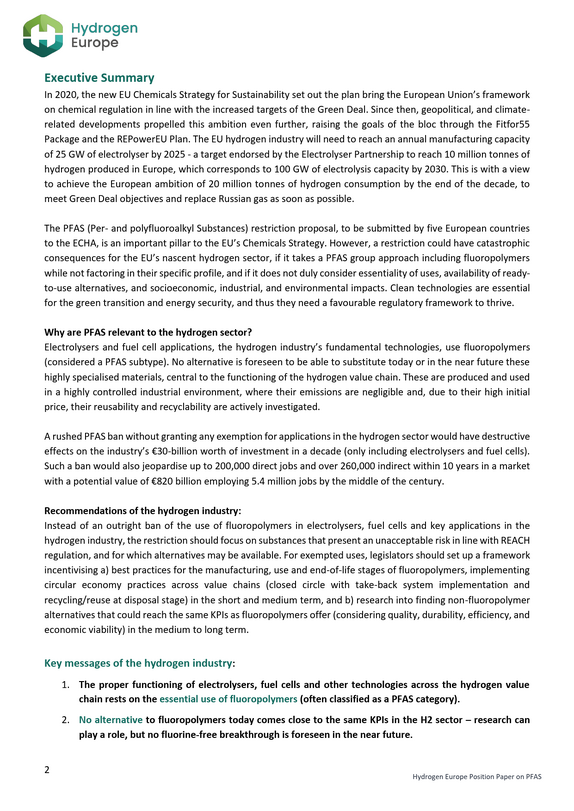 Hydrogen Europe

Executive Summary

In 2020, the new EU Chemicals Strategy for Sustainability set out the plan bring the European Union's framework on chemical regulation in line with the increased targets of the Green Deal. Since then, geopolitical, and climate-related developments propelled this ambition even further, raising the goals of the bloc through the Fitfor55 Package and the REPowerEU Plan. The EU hydrogen industry will need to reach an annual manufacturing capacity of 25 GW of electrolyser by 2025 - a target endorsed by the Electrolyser Partnership to reach 10 million tonnes of hydrogen produced in Europe, which corresponds to 100 GW of electrolysis capacity by 2030. This is with a view to achieve the European ambition of 20 million tonnes of hydrogen consumption by the end of the decade, to meet Green Deal objectives and replace Russian gas as soon as possible.

The PFAS (Per- and polyfluoroalkyl Substances) restriction proposal, to be submitted by five European countries to the ECHA, is an important pillar to the EU's Chemicals Strategy. However, a restriction could have catastrophic consequences for the EU's nascent hydrogen sector, if it takes a PFAS group approach including fluoropolymers while not factoring in their specific profile, and if it does not duly consider essentiality of uses, availability of ready-to-use alternatives, and socioeconomic, industrial, and environmental impacts. Clean technologies are essential for the green transition and energy security, and thus they need a favourable regulatory framework to thrive.

Why are PFAS relevant to the hydrogen sector?

Electrolysers and fuel cell applications, the hydrogen industry's fundamental technologies, use fluoropolymers (considered a PFAS subtype). No alternative is foreseen to be able to substitute today or in the near future these highly specialised materials, central to the functioning of the hydrogen value chain. These are produced and used in a highly controlled industrial environment, where their emissions are negligible and, due to their high initial price, their reusability and recyclability are actively investigated.

A rushed PFAS ban without granting any exemption for applications in the hydrogen sector would have destructive effects on the industry's €30-billion worth of investment in a decade (only including electrolysers and fuel cells). Such a ban would also jeopardise up to 200,000 direct jobs and over 260,000 indirect within 10 years in a market with a potential value of €820 billion employing 5.4 million jobs by the middle of the century.

Recommendations of the hydrogen industry:

Instead of an outright ban of the use of fluoropolymers in electrolysers, fuel cells and key applications in the hydrogen industry, the restriction should focus on substances that present an unacceptable risk in line with REACH regulation, and for which alternatives may be available. For exempted uses, legislators should set up a framework incentivising a) best practices for the manufacturing, use and end-of-life stages of fluoropolymers, implementing circular economy practices across value chains (closed circle with take-back system implementation and recycling/reuse at disposal stage) in the short and medium term, and b) research into finding non-fluoropolymer alternatives that could reach the same KPIs as fluoropolymers offer (considering quality, durability, efficiency, and economic viability) in the medium to long term.

Key messages of the hydrogen industry:

1. The proper functioning of electrolysers, fuel cells and other technologies across the hydrogen value chain rests on the essential use of fluoropolymers (often classified as a PFAS category).

2. No alternative to fluoropolymers today comes close to the same KPIs in the H2 sector – research can play a role, but no fluorine-free breakthrough is foreseen in the near future.

2

Hydrogen Europe Position Paper on PFAS